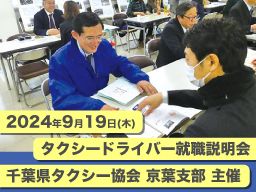 2024年9月19日(木)

タクシードライバー就職説明会

千葉県タクシー協会 京葉支部 主催